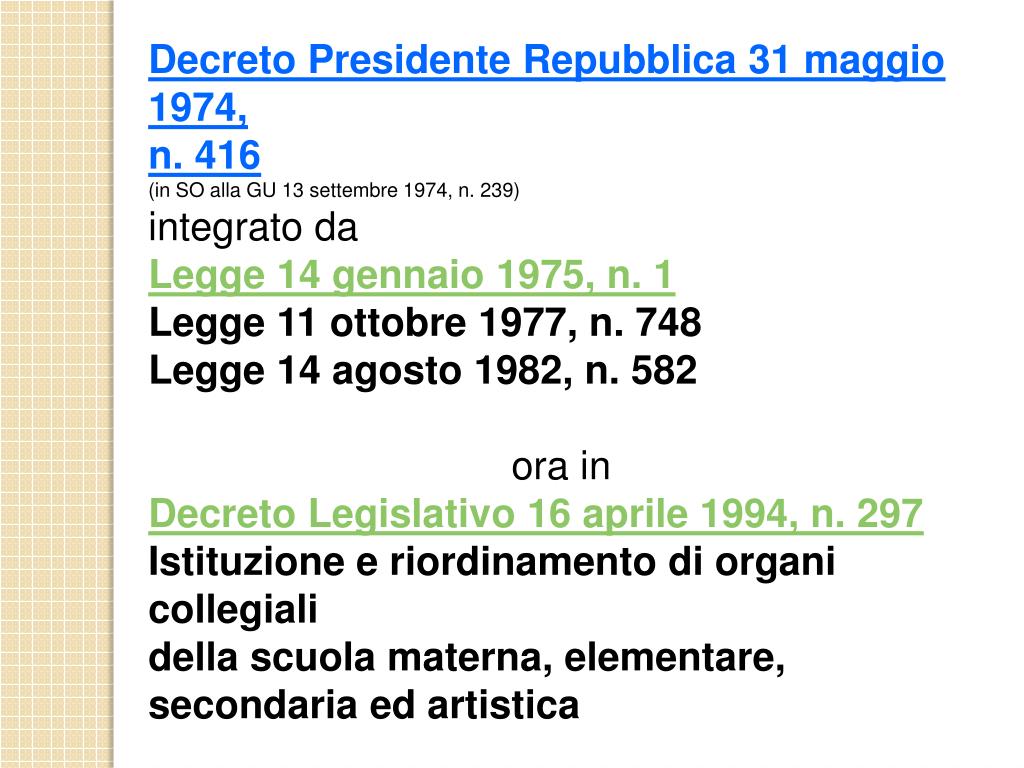 Decreto Presidente Repubblica 31 maggio 1974,
n. 416
(in SO alla GU 13 settembre 1974, n. 239)
integrato da
Legge 14 gennaio 1975, n. 1
Legge 11 ottobre 1977, n. 748
Legge 14 agosto 1982, n. 582

ora in
Decreto Legislativo 16 aprile 1994, n. 297
Istituzione e riordinamento di organi collegiali
della scuola materna, elementare, secondaria ed artistica